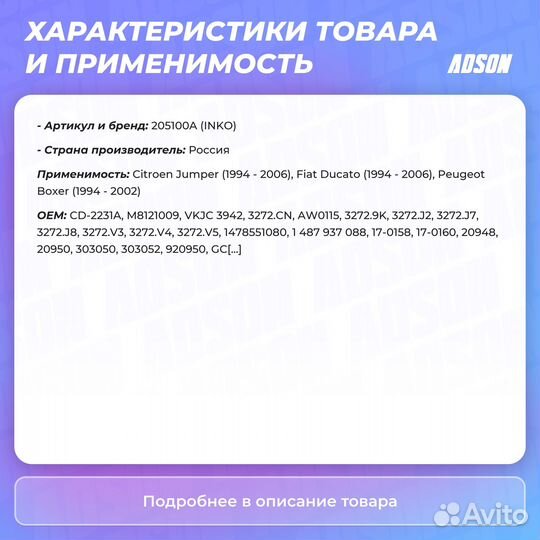 ХАРАКТЕРИСТИКИ ТОВАРА И ПРИМЕНИМОСТЬ

ADSON

- Артикул и бренд: 205100A (INKO)

- Страна производитель: Россия

Применимость: Citroen Jumper (1994 - 2006), Fiat Ducato (1994 - 2006), Peugeot Boxer (1994 - 2002)

OEM: CD-2231A, M8121009, VKJC 3942, 3272.CN, AW0115, 3272.9K, 3272.J2, 3272.J7, 3272.J8, 3272.V3, 3272.V4, 3272.V5, 1478551080, 1 487 937 088, 17-0158, 17-0160, 20948, 20950, 303050, 303052, 920950, GC[...]

Подробнее в описание товара

Avito